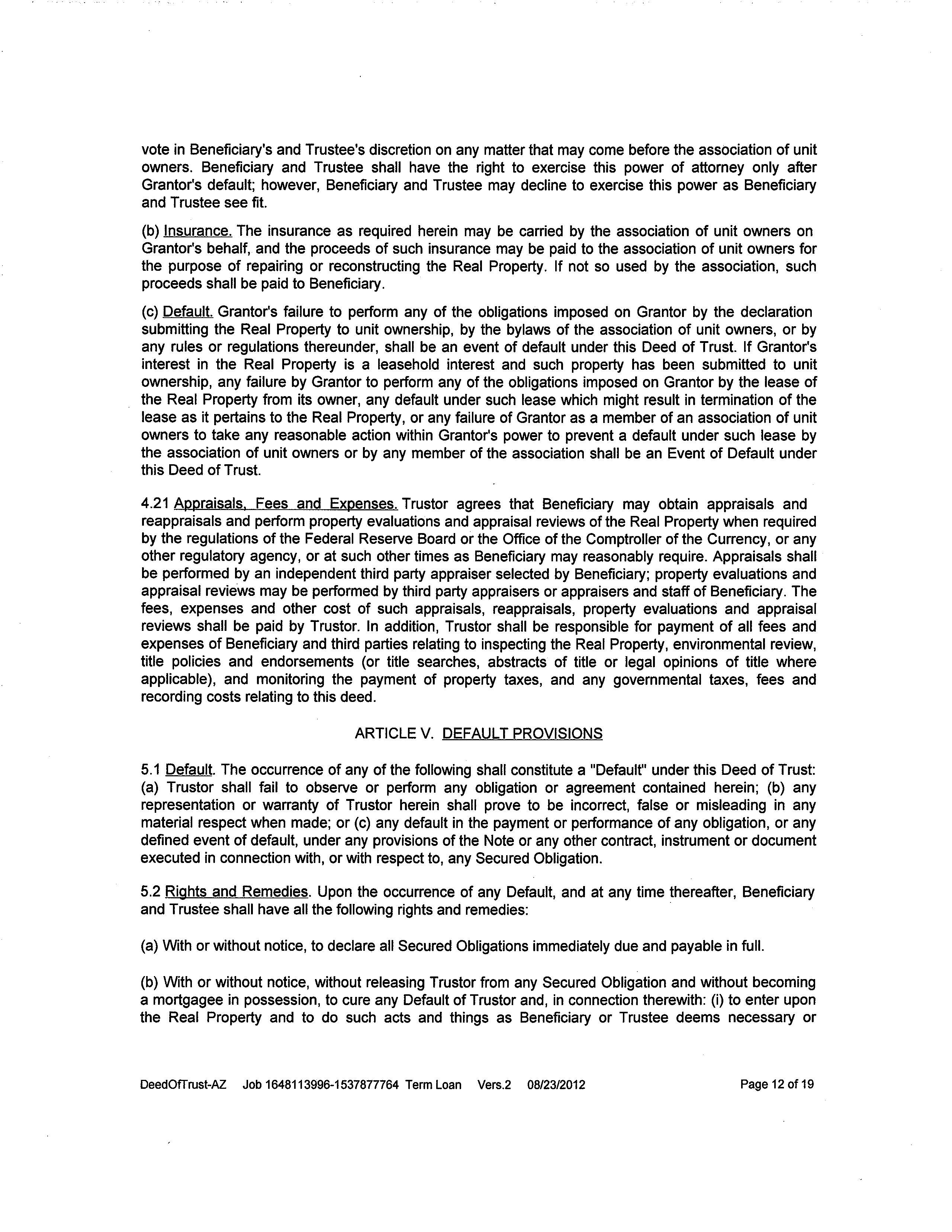 vote in Beneficiary's and Trustee's discretion on any matter that may come before the association of unit owners. Beneficiary and Trustee shall have the right to exercise this power of attorney only after Grantor's default; however, Beneficiary and Trustee may decline to exercise this power as Beneficiary and Trustee see fit.

(b) Insurance. The insurance as required herein may be carried by the association of unit owners on Grantor's behalf, and the proceeds of such insurance may be paid to the association of unit owners for the purpose of repairing or reconstructing the Real Property. If not so used by the association, such proceeds shall be paid to Beneficiary.

(c) Default. Grantor's failure to perform any of the obligations imposed on Grantor by the declaration submitting the Real Property to unit ownership, by the bylaws of the association of unit owners, or by any rules or regulations thereunder, shall be an event of default under this Deed of Trust. If Grantor's interest in the Real Property is a leasehold interest and such property has been submitted to unit ownership, any failure by Grantor to perform any of the obligations imposed on Grantor by the lease of the Real Property from its owner, any default under such lease which might result in termination of the lease as it pertains to the Real Property, or any failure of Grantor as a member of an association of unit owners to take any reasonable action within Grantor's power to prevent a default under such lease by the association of unit owners or by any member of the association shall be an Event of Default under this Deed of Trust.

4.21 Appraisals, Fees and Expenses. Trustor agrees that Beneficiary may obtain appraisals and reappraisals and perform property evaluations and appraisal reviews of the Real Property when required by the regulations of the Federal Reserve Board or the Office of the Comptroller of the Currency, or any other regulatory agency, or at such other times as Beneficiary may reasonably require. Appraisals shall be performed by an independent third party appraiser selected by Beneficiary; property evaluations and appraisal reviews may be performed by third party appraisers or appraisers and staff of Beneficiary. The fees, expenses and other cost of such appraisals, reappraisals, property evaluations and appraisal reviews shall be paid by Trustor. In addition, Trustor shall be responsible for payment of all fees and expenses of Beneficiary and third parties relating to inspecting the Real Property, environmental review, title policies and endorsements (or title searches, abstracts of title or legal opinions of title where applicable), and monitoring the payment of property taxes, and any governmental taxes, fees and recording costs relating to this deed.

ARTICLE V. DEFAULT PROVISIONS

5.1 Default. The occurrence of any of the following shall constitute a "Default" under this Deed of Trust: (a) Trustor shall fail to observe or perform any obligation or agreement contained herein; (b) any representation or warranty of Trustor herein shall prove to be incorrect, false or misleading in any material respect when made; or (c) any default in the payment or performance of any obligation, or any defined event of default, under any provisions of the Note or any other contract, instrument or document executed in connection with, or with respect to, any Secured Obligation.

5.2 Rights and Remedies. Upon the occurrence of any Default, and at any time thereafter, Beneficiary and Trustee shall have all the following rights and remedies:

(a) With or without notice, to declare all Secured Obligations immediately due and payable in full.

(b) With or without notice, without releasing Trustor from any Secured Obligation and without becoming a mortgagee in possession, to cure any Default of Trustor and, in connection therewith: (i) to enter upon the Real Property and to do such acts and things as Beneficiary or Trustee deems necessary or

DeedOfTrust-AZ Job 1648113996-1537877764 Term Loan Vers.2 08/23/2012 Page 12 of 19